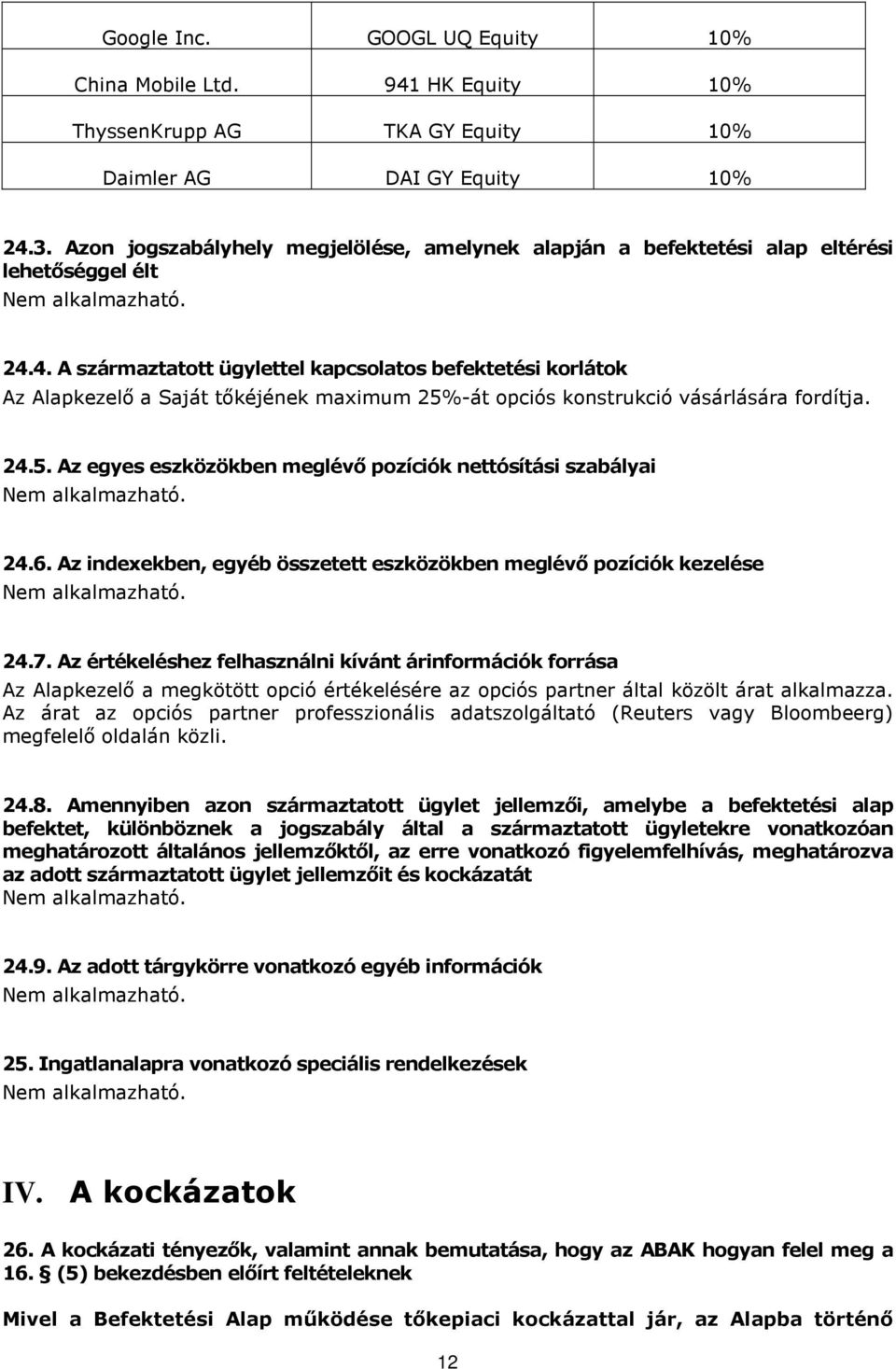 | Google Inc. | GOOGL UQ Equity | 10% |
|---|---|---|
| China Mobile Ltd. | 941 HK Equity | 10% |
| ThyssenKrupp AG | TKA GY Equity | 10% |
| Daimler AG | DAI GY Equity | 10% |

24.3. Azon jogszabályhely megjelölése, amelynek alapján a befektetési alap eltérési lehetőséggel élt
Nem alkalmazható.

24.4. A származtatott ügylettel kapcsolatos befektetési korlátok
Az Alapkezelő a Saját tőkéjének maximum 25%-át opciós konstrukció vásárlására fordítja.

24.5. Az egyes eszközökben meglévő pozíciók nettósítási szabályai
Nem alkalmazható.

24.6. Az indexekben, egyéb összetett eszközökben meglévő pozíciók kezelése
Nem alkalmazható.

24.7. Az értékeléshez felhasználni kívánt árinformációk forrása
Az Alapkezelő a megkötött opció értékelésére az opciós partner által közölt árat alkalmazza. Az árat az opciós partner professzionális adatszolgáltató (Reuters vagy Bloombeerg) megfelelő oldalán közli.

24.8. Amennyiben azon származtatott ügylet jellemzői, amelybe a befektetési alap befektet, különböznek a jogszabály által a származtatott ügyletekre vonatkozóan meghatározott általános jellemzőktől, az erre vonatkozó figyelemfelhívás, meghatározva az adott származtatott ügylet jellemzőit és kockázatát
Nem alkalmazható.

24.9. Az adott tárgykörre vonatkozó egyéb információk
Nem alkalmazható.

25. Ingatlanalapra vonatkozó speciális rendelkezések
Nem alkalmazható.

IV. A kockázatok

26. A kockázati tényezők, valamint annak bemutatása, hogy az ABAK hogyan felel meg a 16. § (5) bekezdésben előírt feltételeknek

Mivel a Befektetési Alap működése tőkepiaci kockázattal jár, az Alapba történő

12